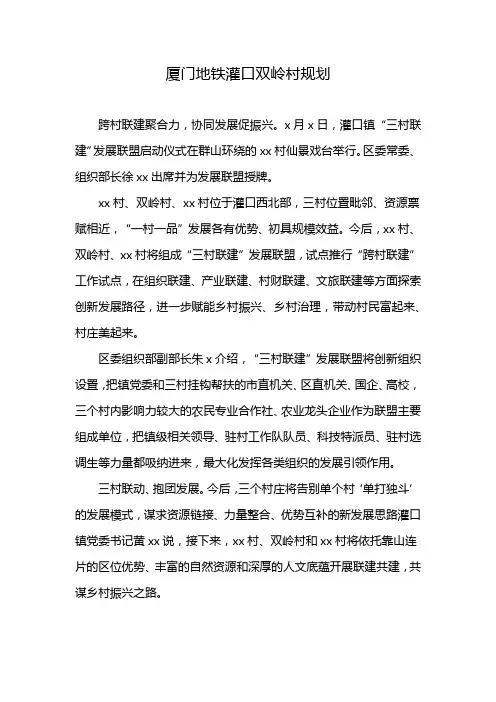 厦门地铁灌口双岭村规划

跨村联建聚合力，协同发展促振兴。x 月 x 日，灌口镇“三村联建”发展联盟启动仪式在群山环绕的 xx 村仙景戏台举行。区委常委、组织部长徐 xx 出席并为发展联盟授牌。

xx 村、双岭村、xx 村位于灌口西北部，三村位置毗邻、资源禀赋相近，“一村一品”发展各有优势、初具规模效益。今后，xx 村、双岭村、xx 村将组成“三村联建”发展联盟，试点推行“跨村联建”工作试点，在组织联建、产业联建、村财联建、文旅联建等方面探索创新发展路径，进一步赋能乡村振兴、乡村治理，带动村民富起来、村庄美起来。

区委组织部副部长朱 x 介绍，“三村联建”发展联盟将创新组织设置，把镇党委和三村挂钩帮扶的市直机关、区直机关、国企、高校，三个村内影响力较大的农民专业合作社、农业龙头企业作为联盟主要组成单位，把镇级相关领导、驻村工作队队员、科技特派员、驻村选调生等力量都吸纳进来，最大化发挥各类组织的发展引领作用。

三村联动、抱团发展。今后，三个村庄将告别单个村‘单打独斗’的发展模式，谋求资源链接、力量整合、优势互补的新发展思路灌口镇党委书记黄 xx 说，接下来，xx 村、双岭村和 xx 村将依托靠山连片的区位优势、丰富的自然资源和深厚的人文底蕴开展联建共建，共谋乡村振兴之路。